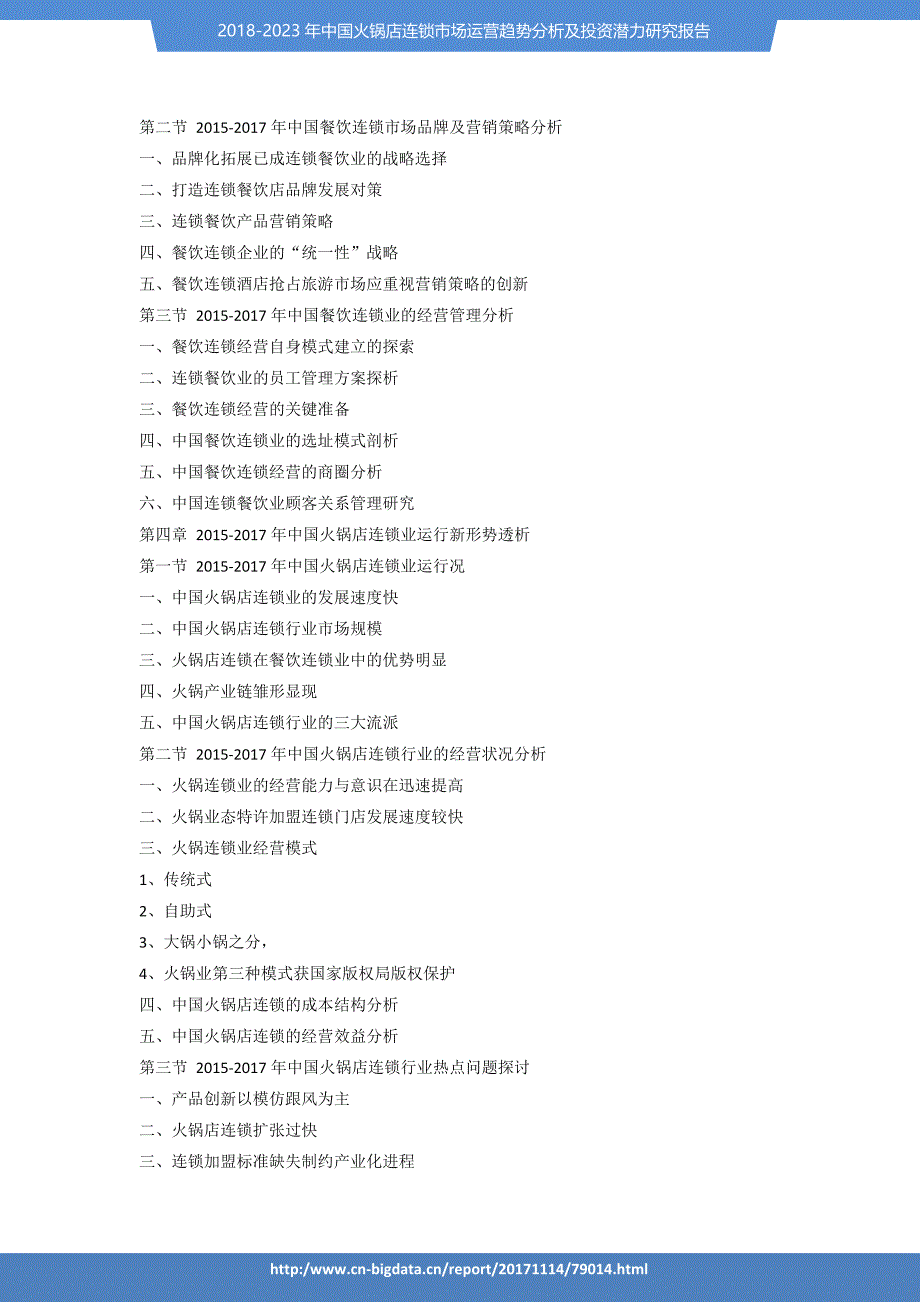 2018-2023 年中国火锅店连锁市场运营趋势分析及投资潜力研究报告

第二节 2015-2017 年中国餐饮连锁市场品牌及营销策略分析
一、品牌化拓展已成连锁餐饮业的战略选择
二、打造连锁餐饮店品牌发展对策
三、连锁餐饮产品营销策略
四、餐饮连锁企业的“统一性”战略
五、餐饮连锁酒店抢占旅游市场应重视营销策略的创新
第三节 2015-2017 年中国餐饮连锁业的经营管理分析
一、餐饮连锁经营自身模式建立的探索
二、连锁餐饮业的员工管理方案探析
三、餐饮连锁经营的关键准备
四、中国餐饮连锁业的选址模式剖析
五、中国餐饮连锁经营的商圈分析
六、中国连锁餐饮业顾客关系管理研究
第四章 2015-2017 年中国火锅店连锁业运行新形势透析
第一节 2015-2017 年中国火锅店连锁业运行况
一、中国火锅店连锁业的发展速度快
二、中国火锅店连锁行业市场规模
三、火锅店连锁在餐饮连锁业中的优势明显
四、火锅产业链雏形显现
五、中国火锅店连锁行业的三大流派
第二节 2015-2017 年中国火锅店连锁行业的经营状况分析
一、火锅连锁业的经营能力与意识在迅速提高
二、火锅业态特许加盟连锁门店发展速度较快
三、火锅连锁业经营模式
1、传统式
2、自助式
3、大锅小锅之分，
4、火锅业第三种模式获国家版权局版权保护
四、中国火锅店连锁的成本结构分析
五、中国火锅店连锁的经营效益分析
第三节 2015-2017 年中国火锅店连锁行业热点问题探讨
一、产品创新以模仿跟风为主
二、火锅店连锁扩张过快
三、连锁加盟标准缺失制约产业化进程

http://www.cn-bigdata.cn/report/20171114/79014.html